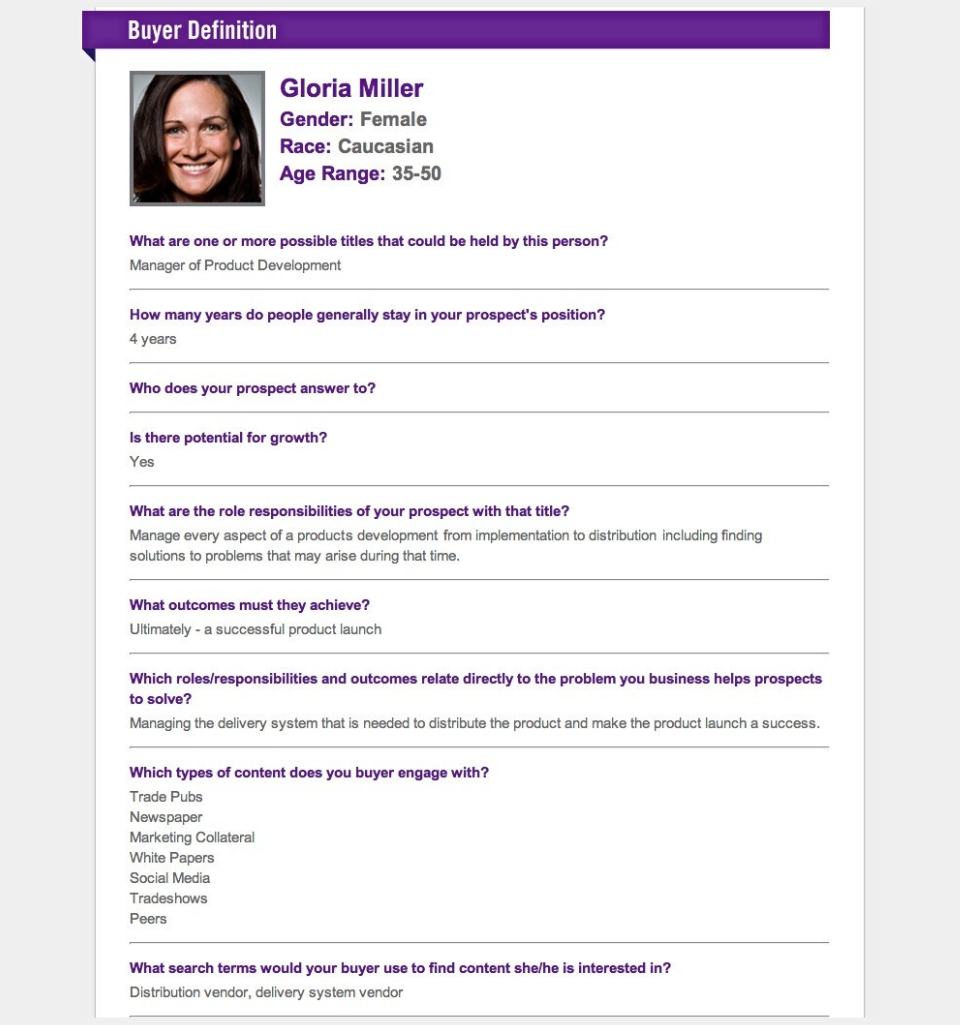 Buyer Definition

Gloria Miller
Gender: Female
Race: Caucasian
Age Range: 35-50

What are one or more possible titles that could be held by this person?
Manager of Product Development

How many years do people generally stay in your prospect's position?
4 years

Who does your prospect answer to?

Is there potential for growth?
Yes

What are the role responsibilities of your prospect with that title?
Manage every aspect of a products development from implementation to distribution including finding solutions to problems that may arise during that time.

What outcomes must they achieve?
Ultimately - a successful product launch

Which roles/responsibilities and outcomes relate directly to the problem you business helps prospects to solve?
Managing the delivery system that is needed to distribute the product and make the product launch a success.

Which types of content does you buyer engage with?
Trade Pubs
Newspaper
Marketing Collateral
White Papers
Social Media
Tradeshows
Peers

What search terms would your buyer use to find content she/he is interested in?
Distribution vendor, delivery system vendor